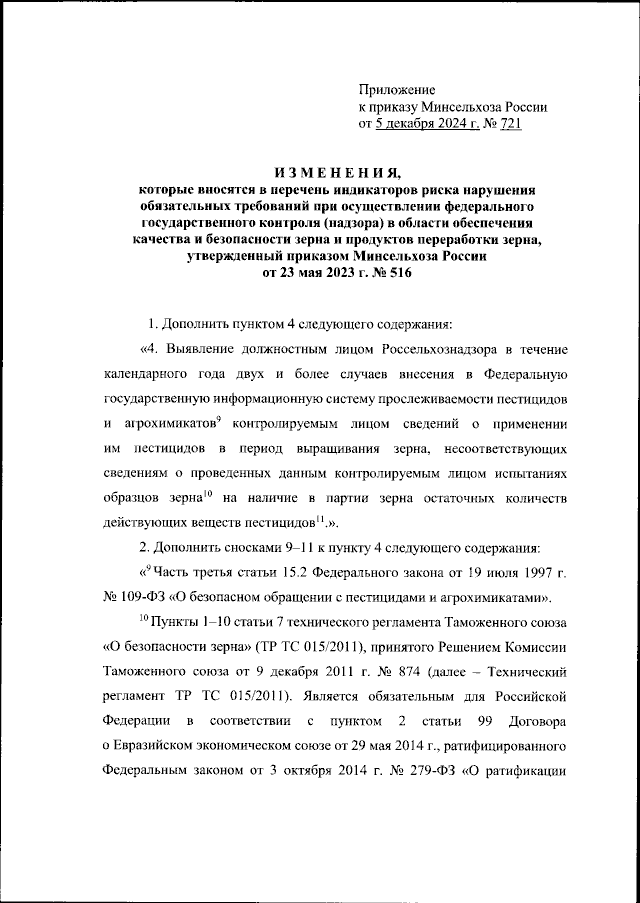 Приложение
к приказу Минсельхоза России
от 5 декабря 2024 г. № 721

ИЗМЕНЕНИЯ,
которые вносятся в перечень индикаторов риска нарушения обязательных требований при осуществлении федерального государственного контроля (надзора) в области обеспечения качества и безопасности зерна и продуктов переработки зерна, утвержденный приказом Минсельхоза России от 23 мая 2023 г. № 516

1. Дополнить пунктом 4 следующего содержания:

«4. Выявление должностным лицом Россельхознадзора в течение календарного года двух и более случаев внесения в Федеральную государственную информационную систему прослеживаемости пестицидов и агрохимикатов$^{9}$ контролируемым лицом сведений о применении им пестицидов в период выращивания зерна, несоответствующих сведениям о проведенных данным контролируемым лицом испытаниях образцов зерна$^{10}$ на наличие в партии зерна остаточных количеств действующих веществ пестицидов$^{11}$.».

2. Дополнить сносками 9–11 к пункту 4 следующего содержания:

«$^{9}$ Часть третья статьи 15.2 Федерального закона от 19 июля 1997 г. № 109-ФЗ «О безопасном обращении с пестицидами и агрохимикатами».

$^{10}$ Пункты 1–10 статьи 7 технического регламента Таможенного союза «О безопасности зерна» (ТР ТС 015/2011), принятого Решением Комиссии Таможенного союза от 9 декабря 2011 г. № 874 (далее – Технический регламент ТР ТС 015/2011). Является обязательным для Российской Федерации в соответствии с пунктом 2 статьи 99 Договора о Евразийском экономическом союзе от 29 мая 2014 г., ратифицированного Федеральным законом от 3 октября 2014 г. № 279-ФЗ «О ратификации